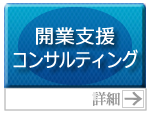 開業支援
コンサルティング

詳細 →